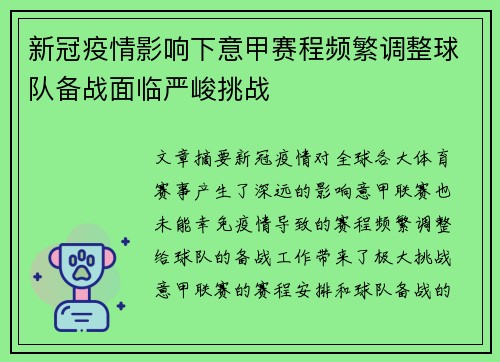 新冠疫情影响下意甲赛程频繁调整球队备战面临严峻挑战

文章摘要新冠疫情对全球各大体育赛事产生了深远的影响意甲联赛也未能幸免疫情导致的赛程频繁调整给球队的备战工作带来了极大挑战意甲联赛的赛程安排和球队备战的